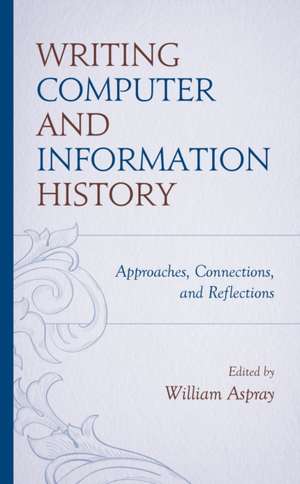 WRITING COMPUTER AND INFORMATION HISTORY

Approaches, Connections, and Reflections

Edited by
William Aspray